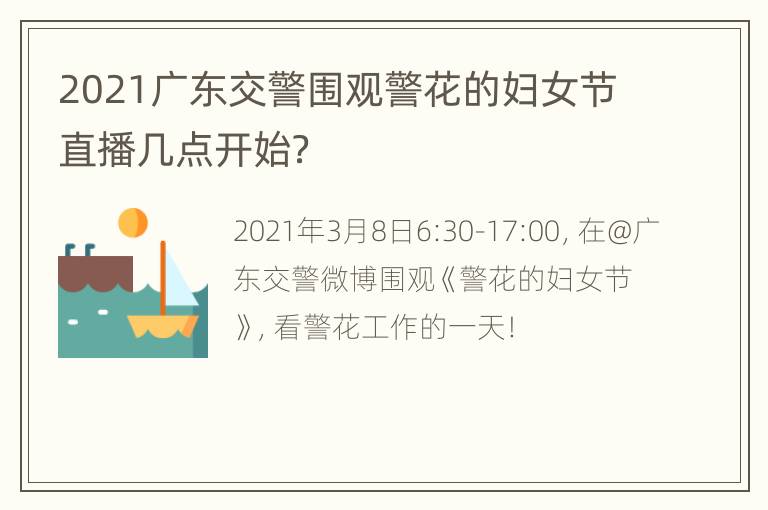 2021广东交警围观警花的妇女节直播几点开始?

2021年3月8日6:30-17:00, 在@广东交警微博围观《警花的妇女节》, 看警花工作的一天!